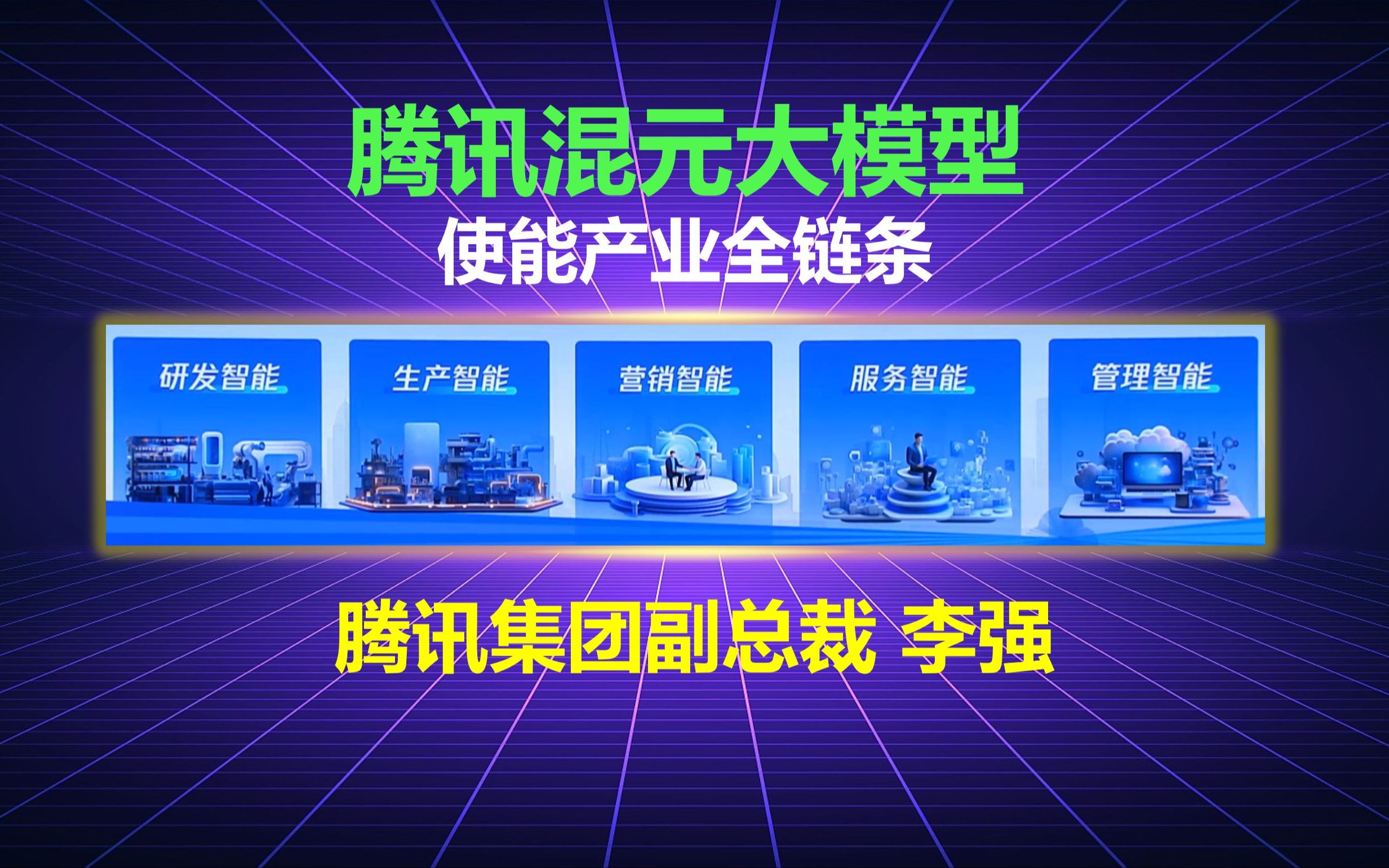 腾讯混元大模型
使能产业全链条

研发智能

生产智能

营销智能

服务智能

管理智能

腾讯集团副总裁 李强